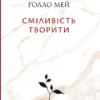 РОЛЛО МЕЙ

СМІЛИВІСТЬ
ТВОРИТИ